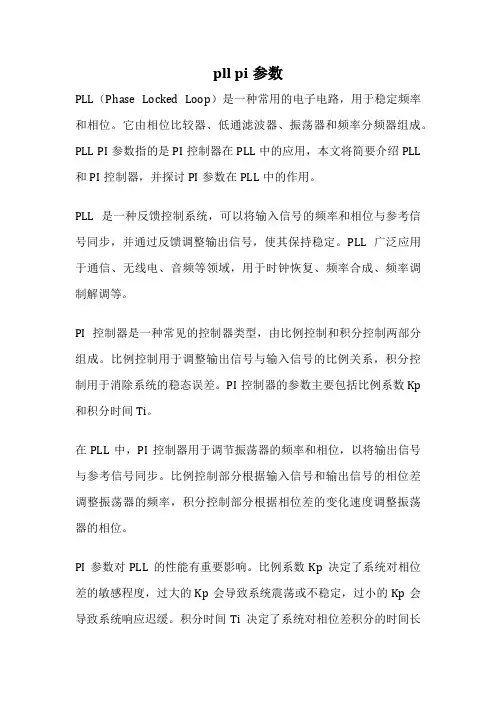 pll pi 参数

PLL（Phase Locked Loop）是一种常用的电子电路，用于稳定频率和相位。它由相位比较器、低通滤波器、振荡器和频率分频器组成。PLL PI 参数指的是 PI 控制器在 PLL 中的应用，本文将简要介绍 PLL 和 PI 控制器，并探讨 PI 参数在 PLL 中的作用。

PLL 是一种反馈控制系统，可以将输入信号的频率和相位与参考信号同步，并通过反馈调整输出信号，使其保持稳定。PLL 广泛应用于通信、无线电、音频等领域，用于时钟恢复、频率合成、频率调制解调等。

PI 控制器是一种常见的控制器类型，由比例控制和积分控制两部分组成。比例控制用于调整输出信号与输入信号的比例关系，积分控制用于消除系统的稳态误差。PI 控制器的参数主要包括比例系数 Kp 和积分时间 Ti。

在 PLL 中，PI 控制器用于调节振荡器的频率和相位，以将输出信号与参考信号同步。比例控制部分根据输入信号和输出信号的相位差调整振荡器的频率，积分控制部分根据相位差的变化速度调整振荡器的相位。

PI 参数对 PLL 的性能有重要影响。比例系数 Kp 决定了系统对相位差的敏感程度，过大的 Kp 会导致系统震荡或不稳定，过小的 Kp 会导致系统响应迟缓。积分时间 Ti 决定了系统对相位差积分的时间长